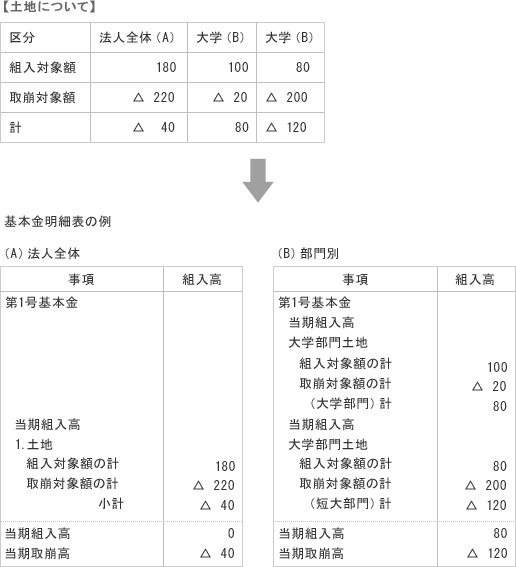 【土地について】

| 区分 | 法人全体（A） | 大学（B） | 大学（B） |
|---|---|---|---|
| 組入対象額 | 180 | 100 | 80 |
| 取崩対象額 | △ 220 | △ 20 | △ 200 |
| 計 | △ 40 | 80 | △ 120 |

基本金明細表の例

（A）法人全体

| 事項 | 組入高 |
|---|---|
| 第1号基本金 | |
| 当期組入高 | |
| 1. 土地 | |
| 組入対象額の計 | 180 |
| 取崩対象額の計 | △ 220 |
| 小計 | △ 40 |
| 当期組入高 | 0 |
| 当期取崩高 | △ 40 |

（B）部門別

| 事項 | 組入高 |
|---|---|
| 第1号基本金 | |
| 当期組入高 | |
| 大学部門土地 | |
| 組入対象額の計 | 100 |
| 取崩対象額の計 | △ 20 |
| （大学部門）計 | 80 |
| 当期組入高 | |
| 大学部門土地 | |
| 組入対象額の計 | 80 |
| 取崩対象額の計 | △ 200 |
| （短大部門）計 | △ 120 |
| 当期組入高 | 80 |
| 当期取崩高 | △ 120 |